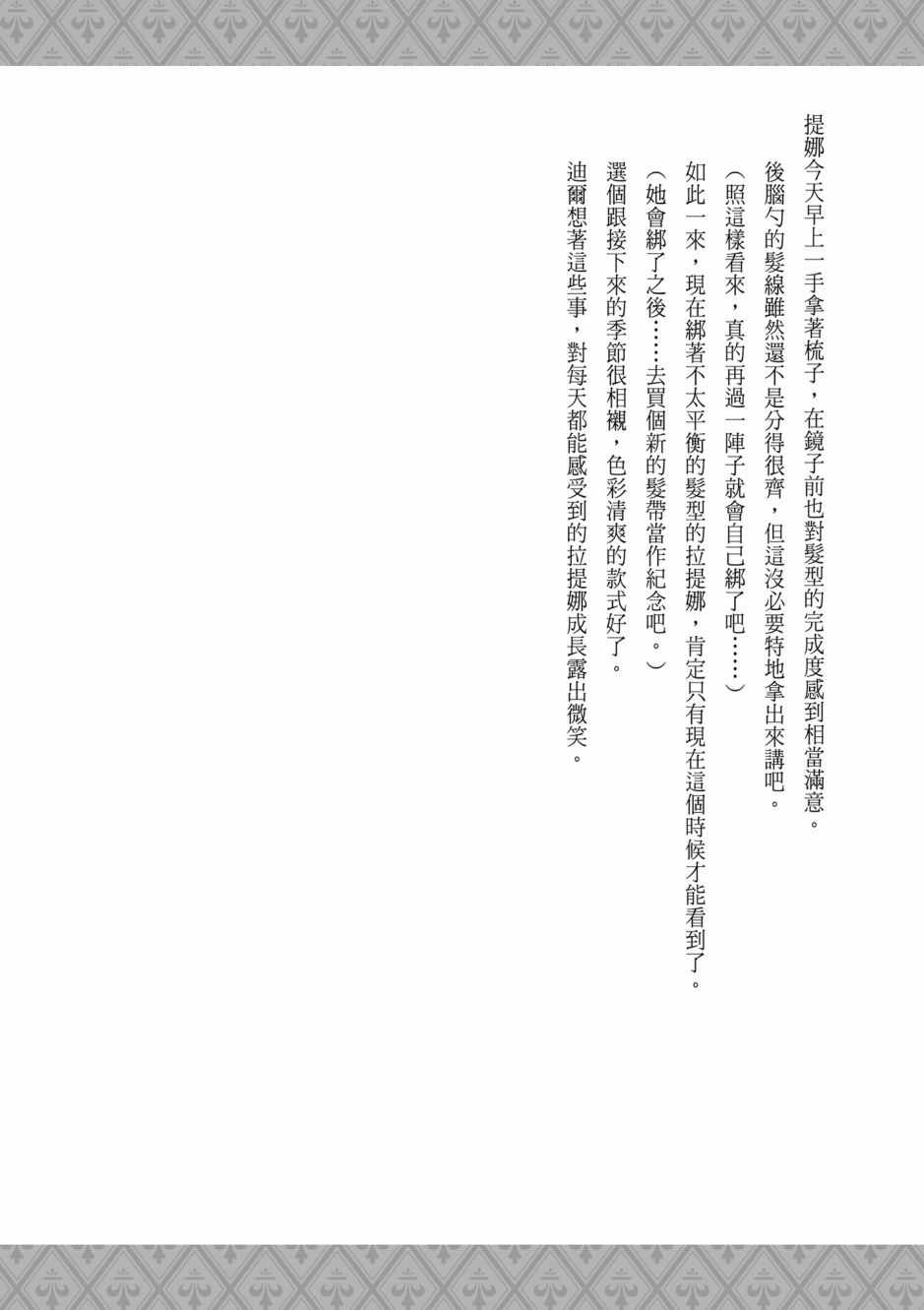 提娜今天早上一手拿著梳子，在鏡子前也對髮型的完成度感到相當滿意。

後腦勺的髮線雖然還不是分得很齊，但這沒必要特地拿出來講吧。

（照這樣看來，真的再過一陣子就會自己綁了吧……）

如此一來，現在綁著不太平衡的髮型的拉提娜，肯定只有現在這個時候才能看到了。

（她會綁了之後……去買個新的髮帶當作紀念吧。）

選個跟接下來的季節很相襯，色彩清爽的款式好了。

迪爾想著這些事，對每天都能感受到的拉提娜成長露出微笑。